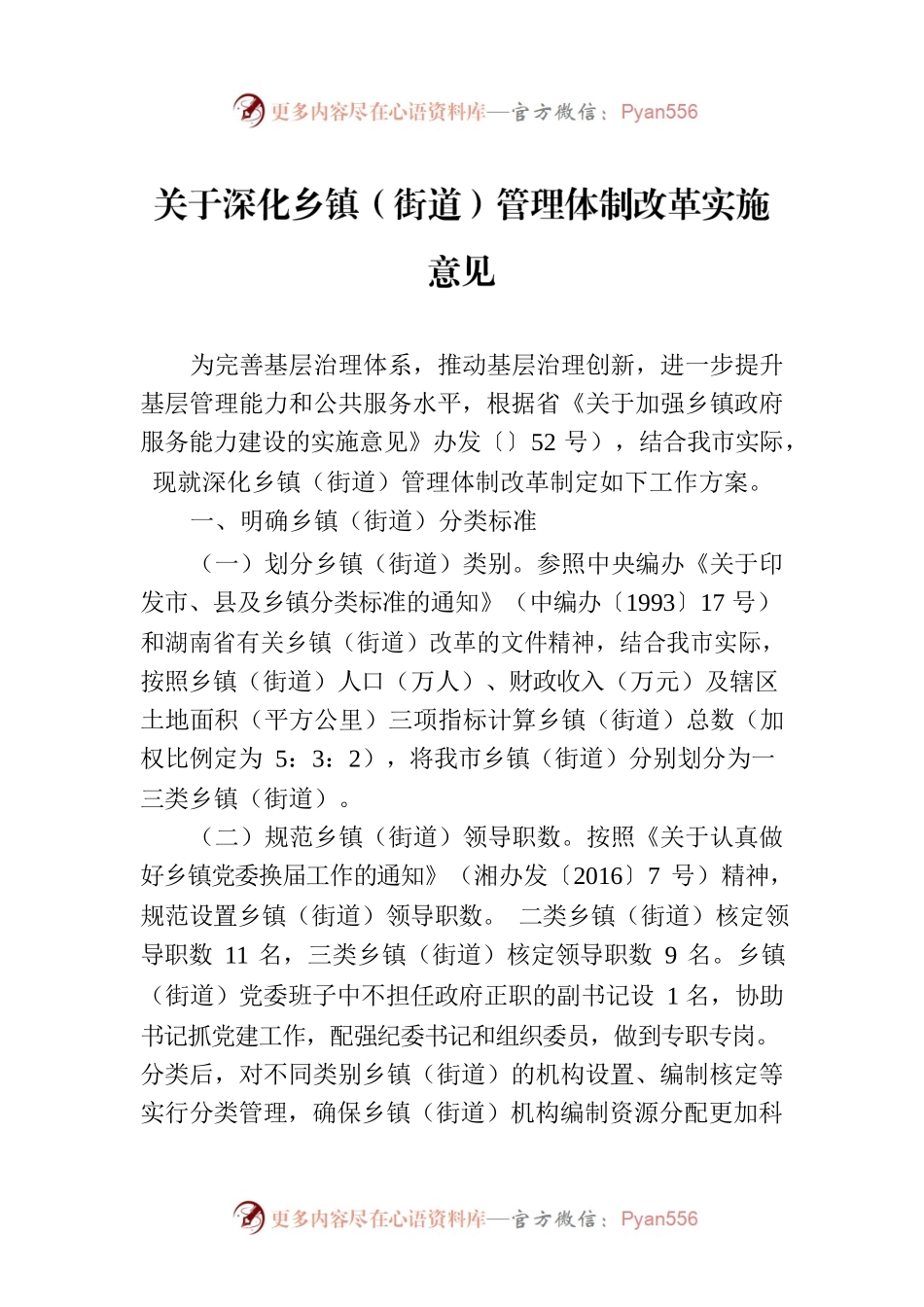 更多内容尽在心语资料库—官方微信：Pyan556

关于深化乡镇（街道）管理体制改革实施意见

为完善基层治理体系，推动基层治理创新，进一步提升基层管理能力和公共服务水平，根据省《关于加强乡镇政府服务能力建设的实施意见》办发〔〕52 号），结合我市实际，现就深化乡镇（街道）管理体制改革制定如下工作方案。

一、明确乡镇（街道）分类标准

（一）划分乡镇（街道）类别。参照中央编办《关于印发市、县及乡镇分类标准的通知》（中编办〔1993〕17 号）和湖南省有关乡镇（街道）改革的文件精神，结合我市实际，按照乡镇（街道）人口（万人）、财政收入（万元）及辖区土地面积（平方公里）三项指标计算乡镇（街道）总数（加权比例定为 5：3：2），将我市乡镇（街道）分别划分为一三类乡镇（街道）。

（二）规范乡镇（街道）领导职数。按照《关于认真做好乡镇党委换届工作的通知》（湘办发〔2016〕7 号）精神，规范设置乡镇（街道）领导职数。 二类乡镇（街道）核定领导职数 11 名，三类乡镇（街道）核定领导职数 9 名。乡镇（街道）党委班子中不担任政府正职的副书记设 1 名，协助书记抓党建工作，配强纪委书记和组织委员，做到专职专岗。分类后，对不同类别乡镇（街道）的机构设置、编制核定等实行分类管理，确保乡镇（街道）机构编制资源分配更加科

更多内容尽在心语资料库—官方微信：Pyan556